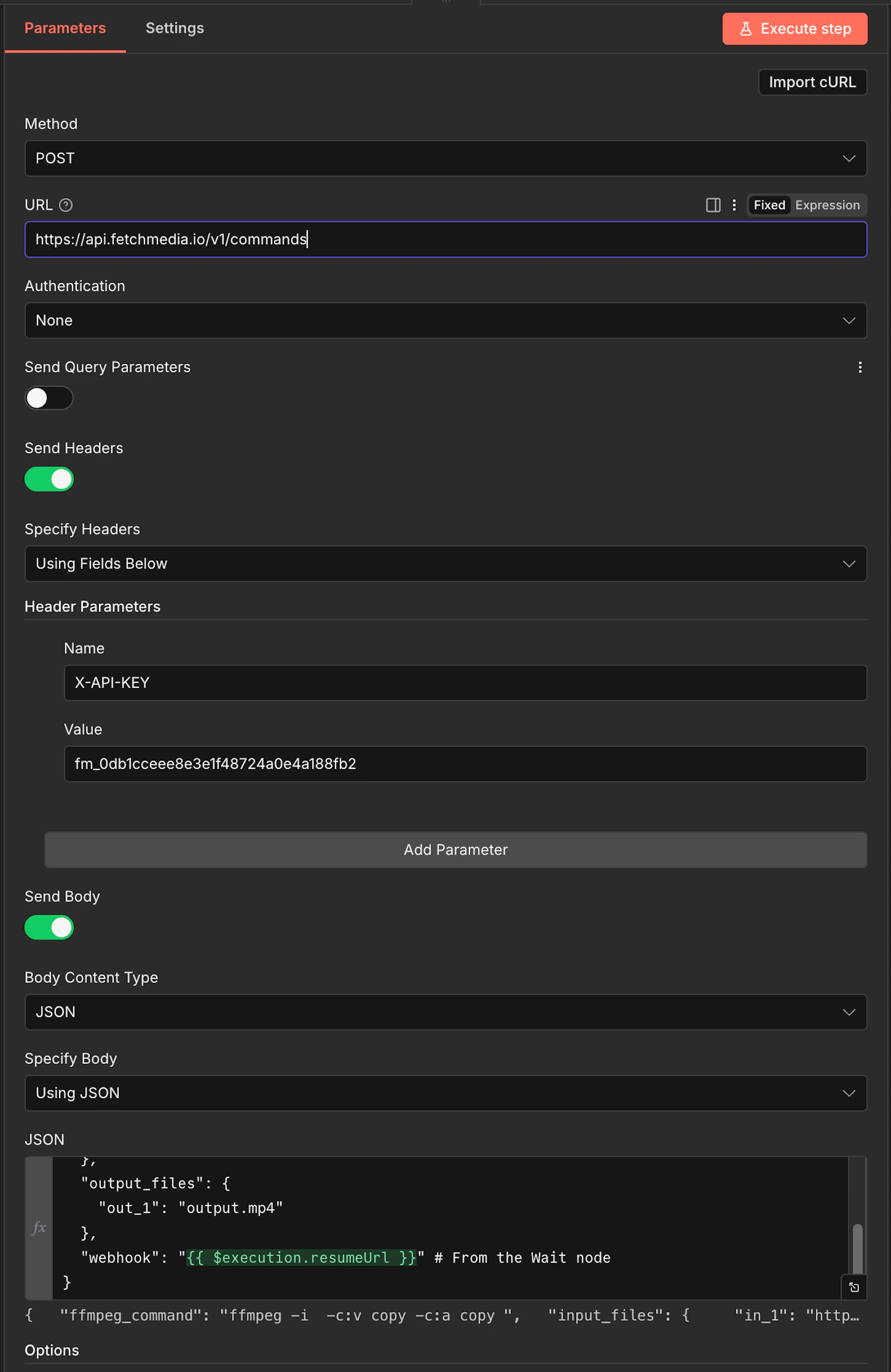 Parameters Settings

Execute step

Import cURL

Method

POST

URL

Fixed Expression

https://api.fetchmedia.io/v1/commands

Authentication

None

Send Query Parameters

Send Headers

Specify Headers

Using Fields Below

Header Parameters

Name

X-API-KEY

Value

fm_0db1cceee8e3e1f48724a0e4a188fb2

Add Parameter

Send Body

Body Content Type

JSON

Specify Body

Using JSON

JSON

},
"output_files": {
"out_1": "output.mp4"
},
"webhook": "{{ $execution.resumeUrl }}" # From the Wait node
}

{ "ffmpeg_command": "ffmpeg -i -c:v copy -c:a copy ", "input_files": { "in_1": "http…

Options